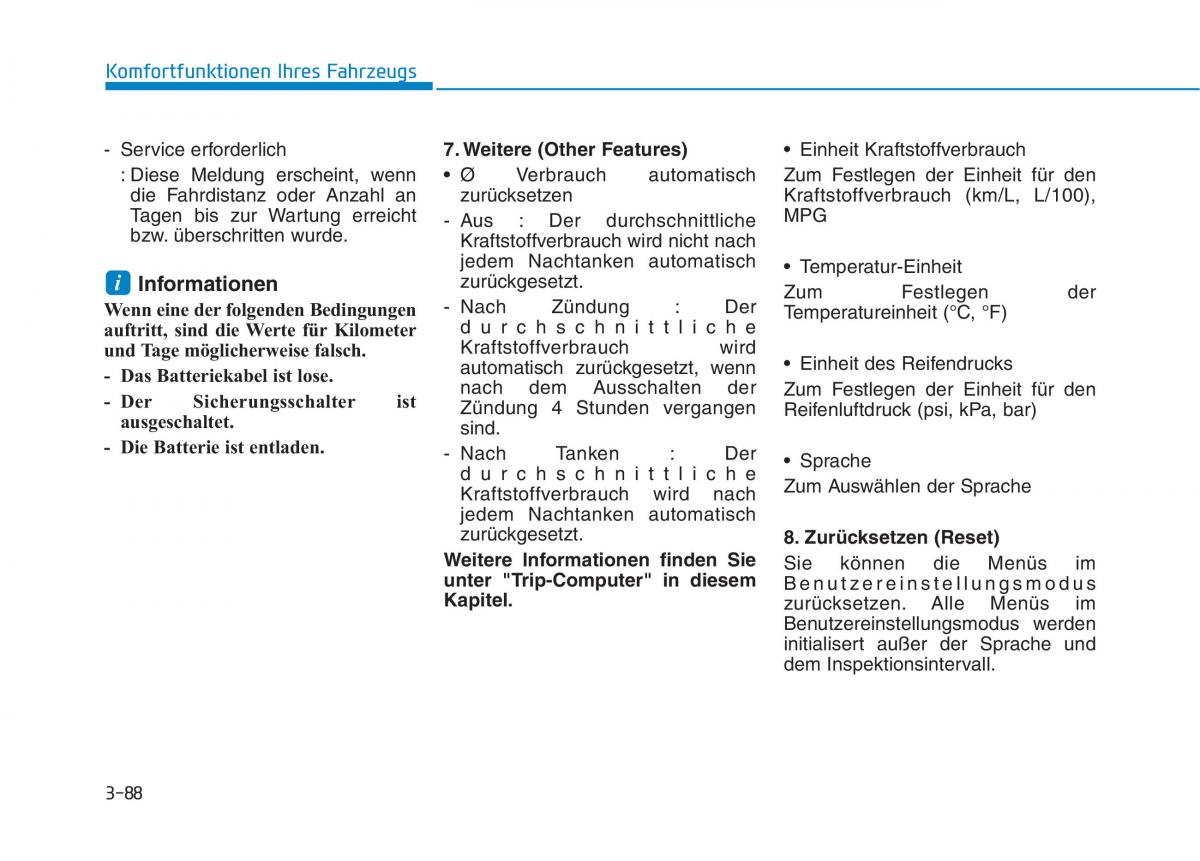 Komfortfunktionen Ihres Fahrzeugs

- Service erforderlich
: Diese Meldung erscheint, wenn die Fahrdistanz oder Anzahl an Tagen bis zur Wartung erreicht bzw. überschritten wurde.

i Informationen

Wenn eine der folgenden Bedingungen auftritt, sind die Werte für Kilometer und Tage möglicherweise falsch.
- Das Batteriekabel ist lose.
- Der Sicherungsschalter ist ausgeschaltet.
- Die Batterie ist entladen.

7. Weitere (Other Features)
• Ø Verbrauch automatisch zurücksetzen
- Aus : Der durchschnittliche Kraftstoffverbrauch wird nicht nach jedem Nachtanken automatisch zurückgesetzt.
- Nach Zündung : Der durchschnittliche Kraftstoffverbrauch wird automatisch zurückgesetzt, wenn nach dem Ausschalten der Zündung 4 Stunden vergangen sind.
- Nach Tanken : Der durchschnittliche Kraftstoffverbrauch wird nach jedem Nachtanken automatisch zurückgesetzt.

Weitere Informationen finden Sie unter "Trip-Computer" in diesem Kapitel.

• Einheit Kraftstoffverbrauch
Zum Festlegen der Einheit für den Kraftstoffverbrauch (km/L, L/100), MPG

• Temperatur-Einheit
Zum Festlegen der Temperatureinheit (°C, °F)

• Einheit des Reifendrucks
Zum Festlegen der Einheit für den Reifenluftdruck (psi, kPa, bar)

• Sprache
Zum Auswählen der Sprache

8. Zurücksetzen (Reset)
Sie können die Menüs im Benutzereinstellungsmodus zurücksetzen. Alle Menüs im Benutzereinstellungsmodus werden initialisert außer der Sprache und dem Inspektionsintervall.

3-88